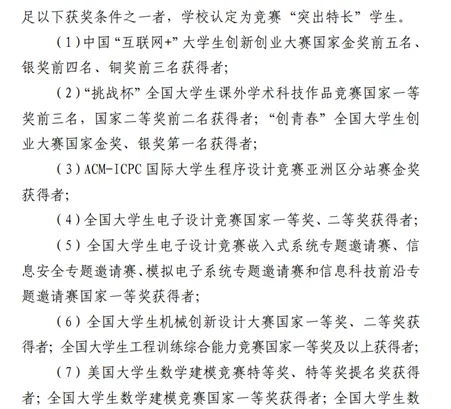 足以下获奖条件之一者，学校认定为竞赛“突出特长”学生。

（1）中国“互联网+”大学生创新创业大赛国家金奖前五名、银奖前四名、铜奖前三名获得者；

（2）“挑战杯”全国大学生课外学术科技作品竞赛国家一等奖前三名，国家二等奖前二名获得者；“创青春”全国大学生创业大赛国家金奖、银奖第一名获得者；

（3）ACM-ICPC 国际大学生程序设计竞赛亚洲区分站赛金奖获得者；

（4）全国大学生电子设计竞赛国家一等奖、二等奖获得者；

（5）全国大学生电子设计竞赛嵌入式系统专题邀请赛、信息安全专题邀请赛、模拟电子系统专题邀请赛和信息科技前沿专题邀请赛国家一等奖获得者；

（6）全国大学生机械创新设计大赛国家一等奖、二等奖获得者；全国大学生工程训练综合能力竞赛国家一等奖及以上获得者；

（7）美国大学生数学建模竞赛特等奖、特等奖提名奖获得者；全国大学生数学建模竞赛国家一等奖获得者；全国大学生数